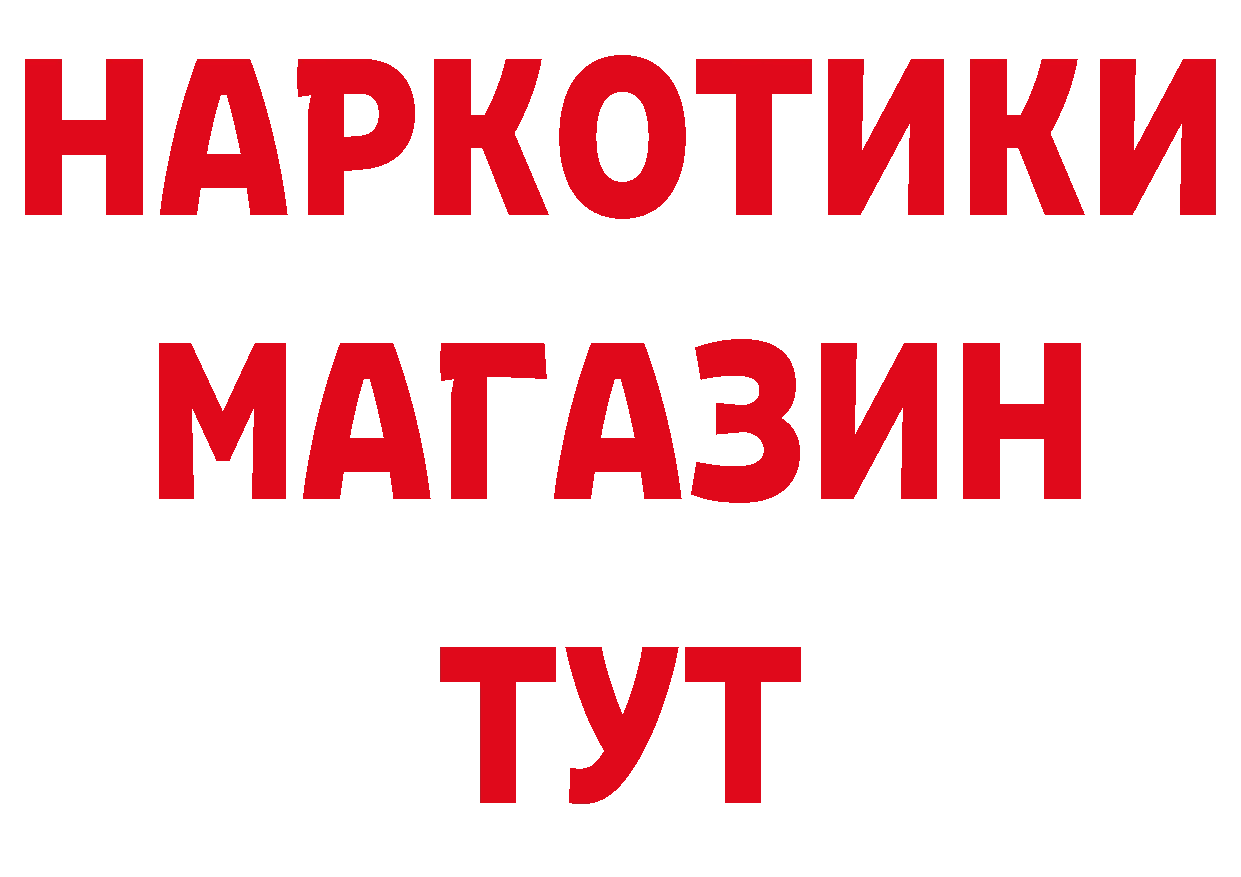 НАРКОТИКИ
МАГАЗИН
ТУТ